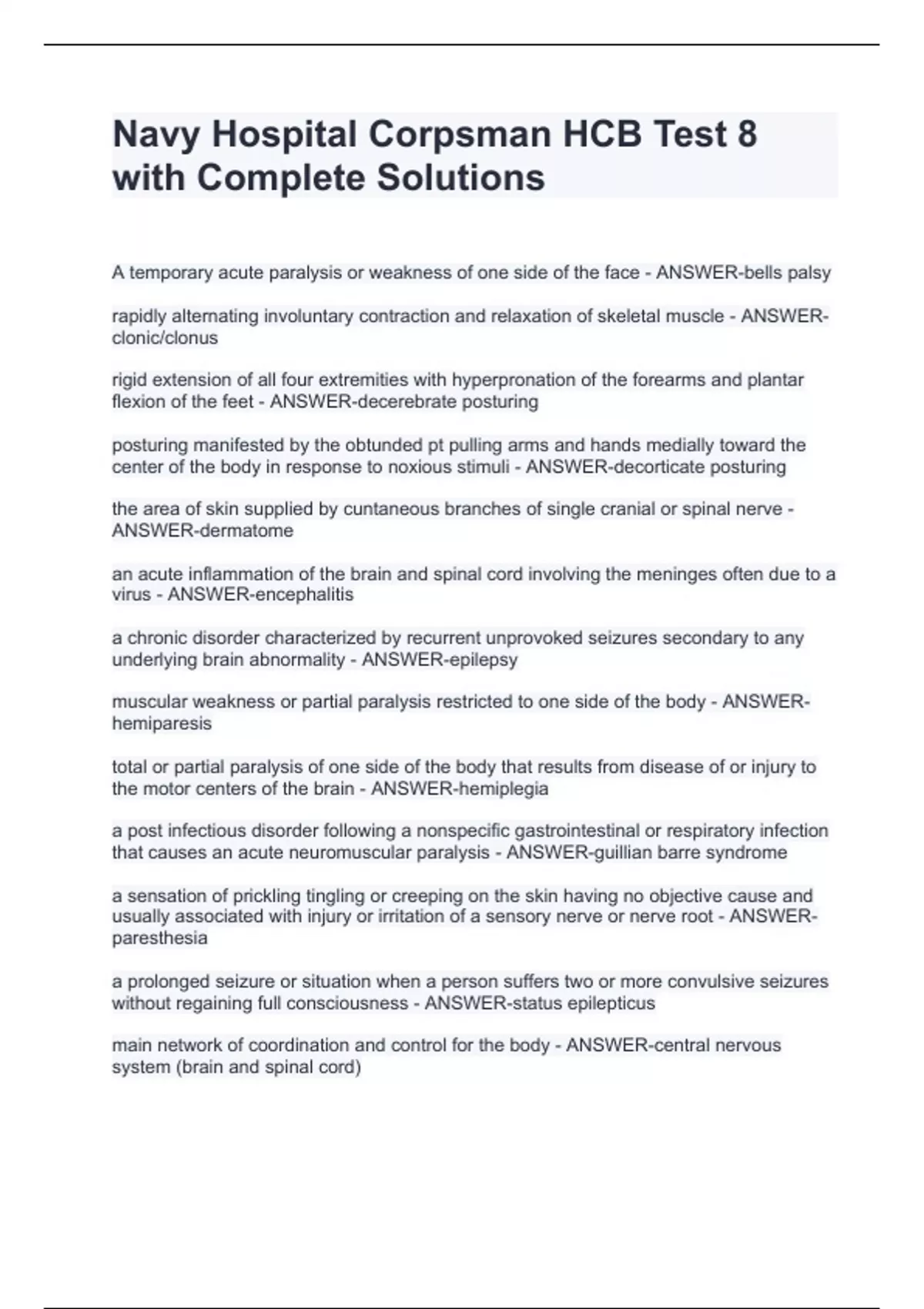 Navy Hospital Corpsman HCB Test 8 with Complete Solutions

A temporary acute paralysis or weakness of one side of the face - ANSWER-bells palsy

rapidly alternating involuntary contraction and relaxation of skeletal muscle - ANSWER-clonic/clonus

rigid extension of all four extremities with hyperpronation of the forearms and plantar flexion of the feet - ANSWER-decerebrate posturing

posturing manifested by the obtunded pt pulling arms and hands medially toward the center of the body in response to noxious stimuli - ANSWER-decorticate posturing

the area of skin supplied by cuntaneous branches of single cranial or spinal nerve - ANSWER-dermatome

an acute inflammation of the brain and spinal cord involving the meninges often due to a virus - ANSWER-encephalitis

a chronic disorder characterized by recurrent unprovoked seizures secondary to any underlying brain abnormality - ANSWER-epilepsy

muscular weakness or partial paralysis restricted to one side of the body - ANSWER-hemiparesis

total or partial paralysis of one side of the body that results from disease of or injury to the motor centers of the brain - ANSWER-hemiplegia

a post infectious disorder following a nonspecific gastrointestinal or respiratory infection that causes an acute neuromuscular paralysis - ANSWER-guillian barre syndrome

a sensation of prickling tingling or creeping on the skin having no objective cause and usually associated with injury or irritation of a sensory nerve or nerve root - ANSWER-paresthesia

a prolonged seizure or situation when a person suffers two or more convulsive seizures without regaining full consciousness - ANSWER-status epilepticus

main network of coordination and control for the body - ANSWER-central nervous system (brain and spinal cord)